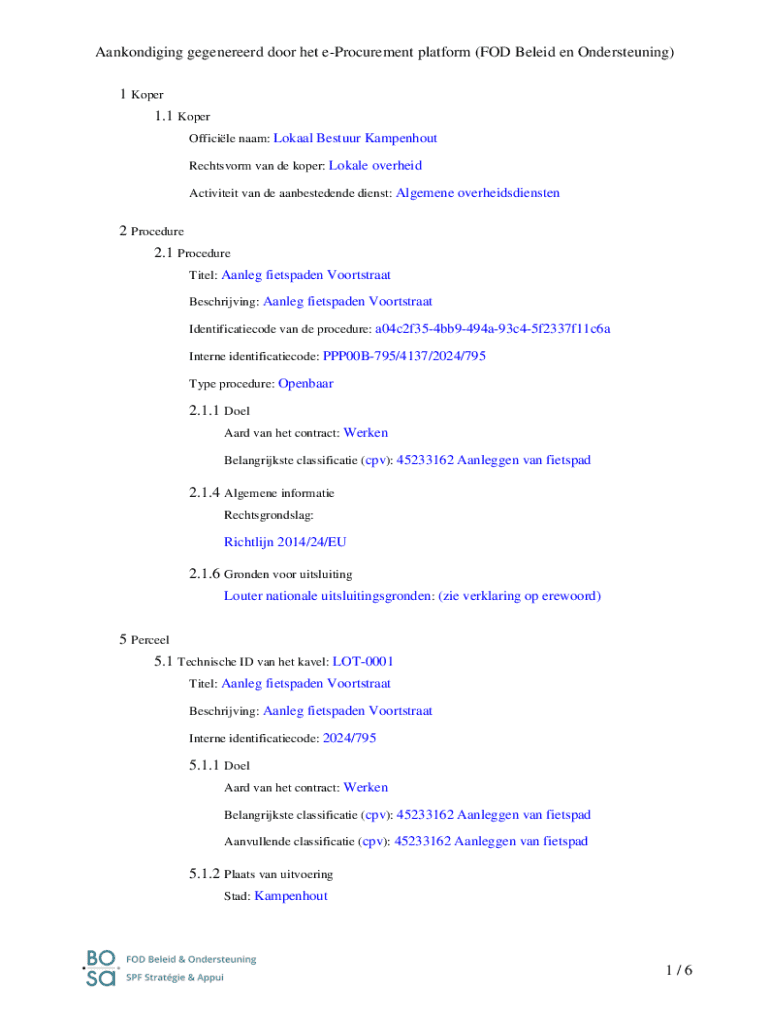 Aankondiging gegenereerd door het e-Procurement platform (FOD Beleid en Ondersteuning)

1 Koper

1.1 Koper

Officiële naam: Lokaal Bestuur Kampenhout

Rechtsvorm van de koper: Lokale overheid

Activiteit van de aanbestedende dienst: Algemene overheidsdiensten

2 Procedure

2.1 Procedure

Titel: Aanleg fietspaden Voortstraat

Beschrijving: Aanleg fietspaden Voortstraat

Identificatiecode van de procedure: a04c2f35-4bb9-494a-93c4-5f2337f11c6a

Interne identificatiecode: PPP00B-795/4137/2024/795

Type procedure: Openbaar

2.1.1 Doel

Aard van het contract: Werken

Belangrijkste classificatie (cpv): 45233162 Aanleggen van fietspad

2.1.4 Algemene informatie

Rechtsgrondslag:

Richtlijn 2014/24/EU

2.1.6 Gronden voor uitsluiting

Louter nationale uitsluitingsgronden: (zie verklaring op erewoord)

5 Perceel

5.1 Technische ID van het kavel: LOT-0001

Titel: Aanleg fietspaden Voortstraat

Beschrijving: Aanleg fietspaden Voortstraat

Interne identificatiecode: 2024/795

5.1.1 Doel

Aard van het contract: Werken

Belangrijkste classificatie (cpv): 45233162 Aanleggen van fietspad

Aanvullende classificatie (cpv): 45233162 Aanleggen van fietspad

5.1.2 Plaats van uitvoering

Stad: Kampenhout

BO SA FOD Beleid & Ondersteuning SPF Stratégie & Appui

1 / 6